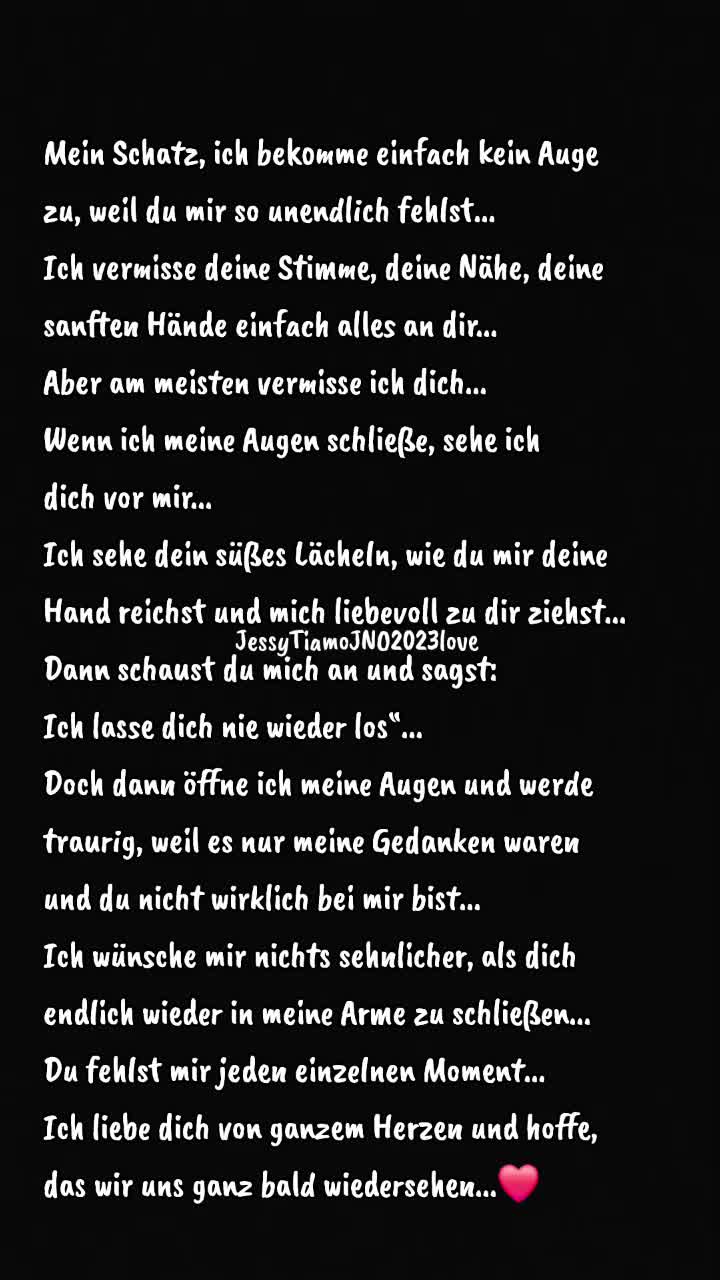 Mein Schatz, ich bekomme einfach kein Auge zu, weil du mir so unendlich fehlst...
Ich vermisse deine Stimme, deine Nähe, deine sanften Hände einfach alles an dir...
Aber am meisten vermisse ich dich...
Wenn ich meine Augen schließe, sehe ich dich vor mir...
Ich sehe dein süßes Lächeln, wie du mir deine Hand reichst und mich liebevoll zu dir ziehst...
Dann schaust du mich an und sagst:
Ich lasse dich nie wieder los"...
Doch dann öffne ich meine Augen und werde traurig, weil es nur meine Gedanken waren und du nicht wirklich bei mir bist...
Ich wünsche mir nichts sehnlicher, als dich endlich wieder in meine Arme zu schließen...
Du fehlst mir jeden einzelnen Moment...
Ich liebe dich von ganzem Herzen und hoffe, das wir uns ganz bald wiedersehen...

JessyTiamoJN02023love